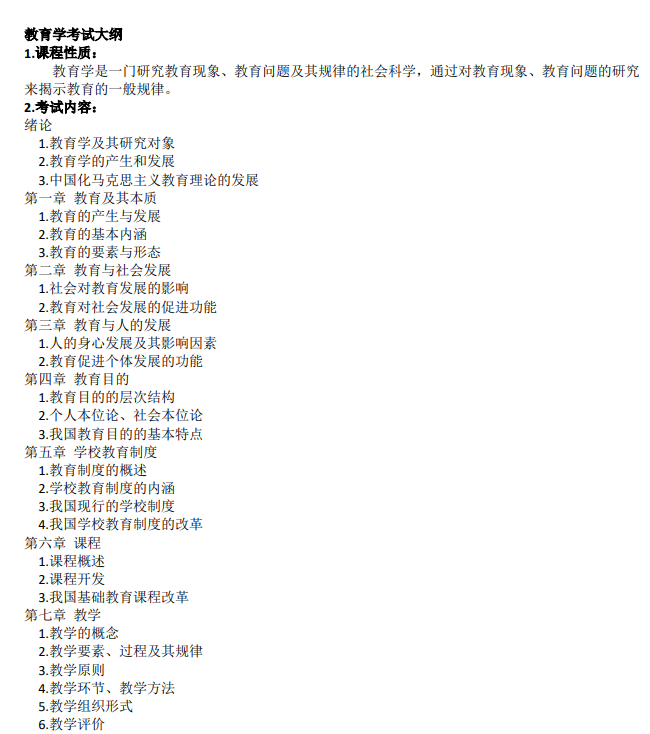 教育学考试大纲
1.课程性质：
教育学是一门研究教育现象、教育问题及其规律的社会科学，通过对教育现象、教育问题的研究来揭示教育的一般规律。
2.考试内容：
绪论
1.教育学及其研究对象
2.教育学的产生和发展
3.中国化马克思主义教育理论的发展
第一章 教育及其本质
1.教育的产生与发展
2.教育的基本内涵
3.教育的要素与形态
第二章 教育与社会发展
1.社会对教育发展的影响
2.教育对社会发展的促进功能
第三章 教育与人的发展
1.人的身心发展及其影响因素
2.教育促进个体发展的功能
第四章 教育目的
1.教育目的的层次结构
2.个人本位论、社会本位论
3.我国教育目的的基本特点
第五章 学校教育制度
1.教育制度的概述
2.学校教育制度的内涵
3.我国现行的学校制度
4.我国学校教育制度的改革
第六章 课程
1.课程概述
2.课程开发
3.我国基础教育课程改革
第七章 教学
1.教学的概念
2.教学要素、过程及其规律
3.教学原则
4.教学环节、教学方法
5.教学组织形式
6.教学评价